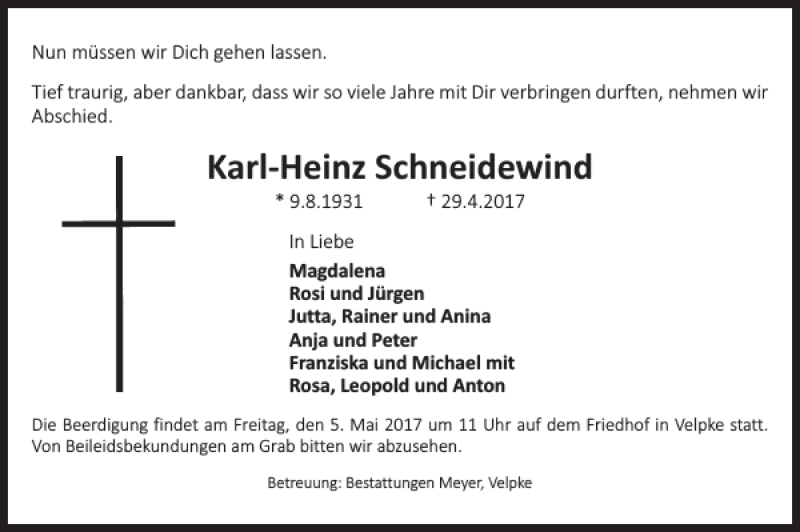 Nun müssen wir Dich gehen lassen.

Tief traurig, aber dankbar, dass wir so viele Jahre mit Dir verbringen durften, nehmen wir Abschied.

Karl-Heinz Schneidewind

* 9.8.1931 † 29.4.2017

In Liebe

Magdalena
Rosi und Jürgen
Jutta, Rainer und Anina
Anja und Peter
Franziska und Michael mit
Rosa, Leopold und Anton

Die Beerdigung findet am Freitag, den 5. Mai 2017 um 11 Uhr auf dem Friedhof in Velpke statt. Von Beileidsbekundungen am Grab bitten wir abzusehen.

Betreuung: Bestattungen Meyer, Velpke